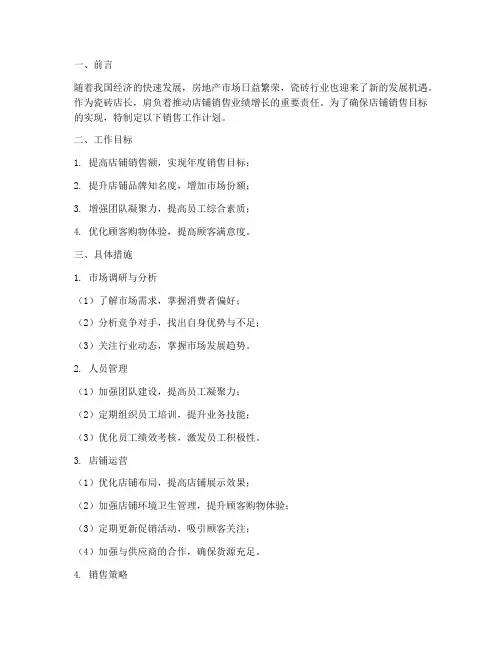 一、前言

随着我国经济的快速发展，房地产市场日益繁荣，瓷砖行业也迎来了新的发展机遇。作为瓷砖店长，肩负着推动店铺销售业绩增长的重要责任。为了确保店铺销售目标的实现，特制定以下销售工作计划。

二、工作目标

1. 提高店铺销售额，实现年度销售目标；

2. 提升店铺品牌知名度，增加市场份额；

3. 增强团队凝聚力，提高员工综合素质；

4. 优化顾客购物体验，提高顾客满意度。

三、具体措施

1. 市场调研与分析

（1）了解市场需求，掌握消费者偏好；

（2）分析竞争对手，找出自身优势与不足；

（3）关注行业动态，掌握市场发展趋势。

2. 人员管理

（1）加强团队建设，提高员工凝聚力；

（2）定期组织员工培训，提升业务技能；

（3）优化员工绩效考核，激发员工积极性。

3. 店铺运营

（1）优化店铺布局，提高店铺展示效果；

（2）加强店铺环境卫生管理，提升顾客购物体验；

（3）定期更新促销活动，吸引顾客关注；

（4）加强与供应商的合作，确保货源充足。

4. 销售策略